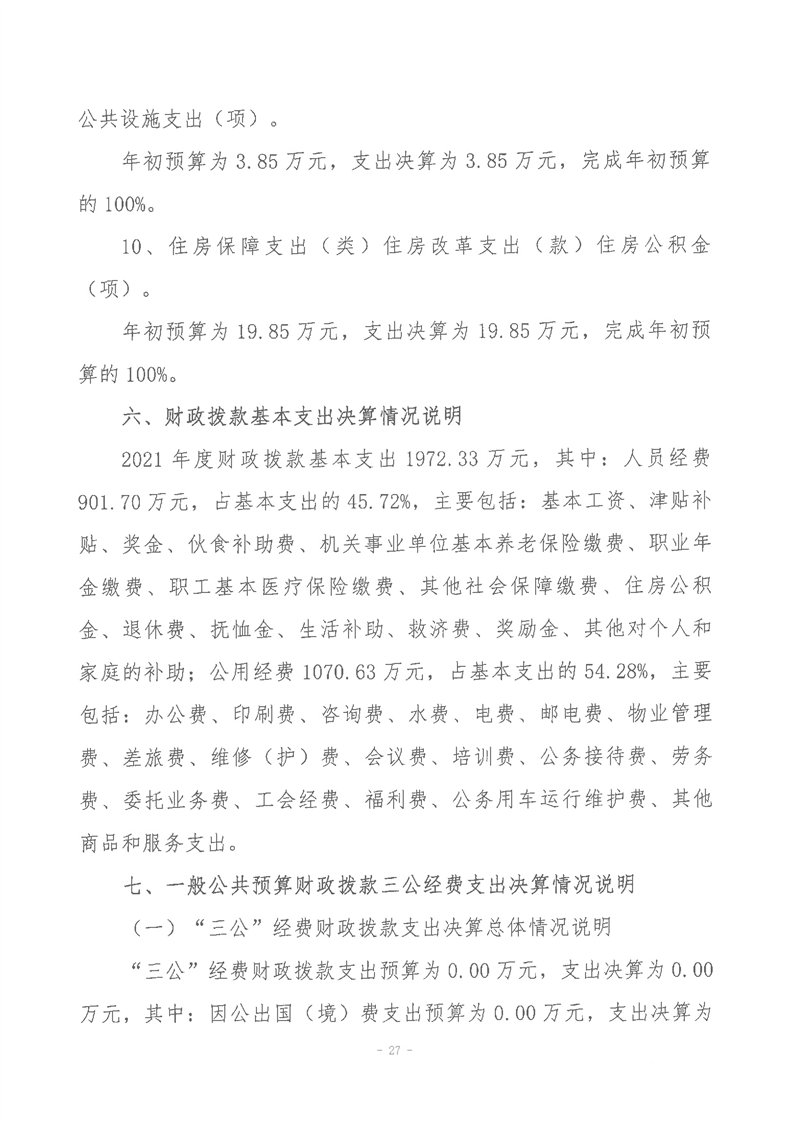 公共设施支出（项）。

年初预算为 3.85 万元，支出决算为 3.85 万元，完成年初预算的 100%。

10、住房保障支出（类）住房改革支出（款）住房公积金（项）。

年初预算为 19.85 万元，支出决算为 19.85 万元，完成年初预算的 100%。

六、财政拨款基本支出决算情况说明

2021 年度财政拨款基本支出 1972.33 万元，其中：人员经费 901.70 万元，占基本支出的 45.72%，主要包括：基本工资、津贴补贴、奖金、伙食补助费、机关事业单位基本养老保险缴费、职业年金缴费、职工基本医疗保险缴费、其他社会保障缴费、住房公积金、退休费、抚恤金、生活补助、救济费、奖励金、其他对个人和家庭的补助；公用经费 1070.63 万元，占基本支出的 54.28%，主要包括：办公费、印刷费、咨询费、水费、电费、邮电费、物业管理费、差旅费、维修（护）费、会议费、培训费、公务接待费、劳务费、委托业务费、工会经费、福利费、公务用车运行维护费、其他商品和服务支出。

七、一般公共预算财政拨款三公经费支出决算情况说明

（一）“三公”经费财政拨款支出决算总体情况说明

“三公”经费财政拨款支出预算为 0.00 万元，支出决算为 0.00 万元，其中：因公出国（境）费支出预算为 0.00 万元，支出决算为

- 27 -